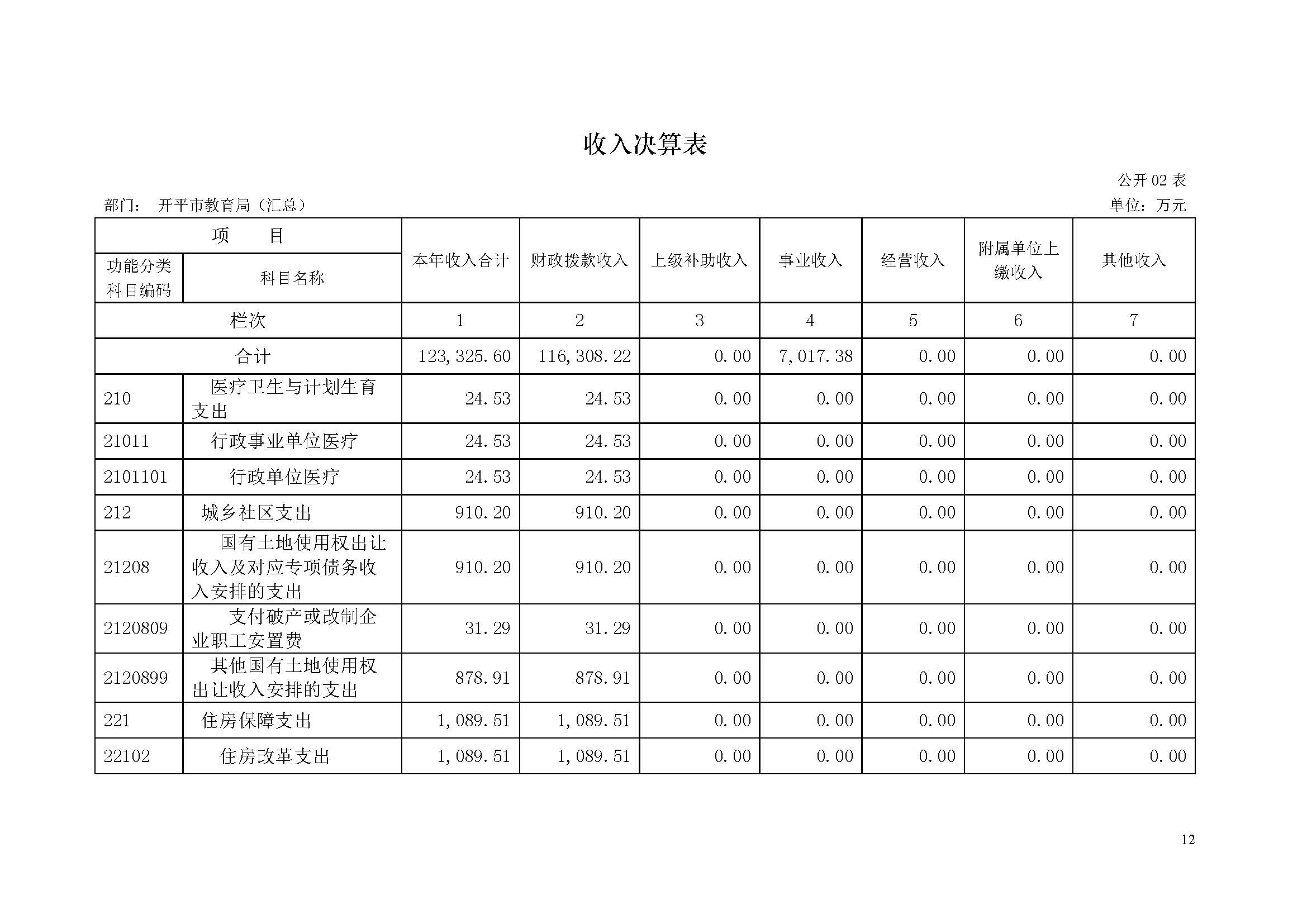 收入决算表

公开 02 表

部门：　开平市教育局（汇总）

单位：万元

| 项　　目 | | 本年收入合计 | 财政拨款收入 | 上级补助收入 | 事业收入 | 经营收入 | 附属单位上缴收入 | 其他收入 |
|---|---|---|---|---|---|---|---|---|
| 功能分类科目编码 | 科目名称 | | | | | | | |
| 栏次 | | 1 | 2 | 3 | 4 | 5 | 6 | 7 |
| 合计 | | 123,325.60 | 116,308.22 | 0.00 | 7,017.38 | 0.00 | 0.00 | 0.00 |
| 210 | 医疗卫生与计划生育支出 | 24.53 | 24.53 | 0.00 | 0.00 | 0.00 | 0.00 | 0.00 |
| 21011 | 行政事业单位医疗 | 24.53 | 24.53 | 0.00 | 0.00 | 0.00 | 0.00 | 0.00 |
| 2101101 | 行政单位医疗 | 24.53 | 24.53 | 0.00 | 0.00 | 0.00 | 0.00 | 0.00 |
| 212 | 城乡社区支出 | 910.20 | 910.20 | 0.00 | 0.00 | 0.00 | 0.00 | 0.00 |
| 21208 | 国有土地使用权出让收入及对应专项债务收入安排的支出 | 910.20 | 910.20 | 0.00 | 0.00 | 0.00 | 0.00 | 0.00 |
| 2120809 | 支付破产或改制企业职工安置费 | 31.29 | 31.29 | 0.00 | 0.00 | 0.00 | 0.00 | 0.00 |
| 2120899 | 其他国有土地使用权出让收入安排的支出 | 878.91 | 878.91 | 0.00 | 0.00 | 0.00 | 0.00 | 0.00 |
| 221 | 住房保障支出 | 1,089.51 | 1,089.51 | 0.00 | 0.00 | 0.00 | 0.00 | 0.00 |
| 22102 | 住房改革支出 | 1,089.51 | 1,089.51 | 0.00 | 0.00 | 0.00 | 0.00 | 0.00 |

12